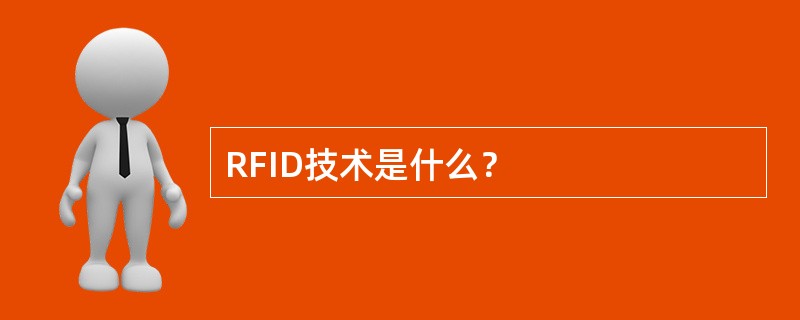 RFID技术是什么？